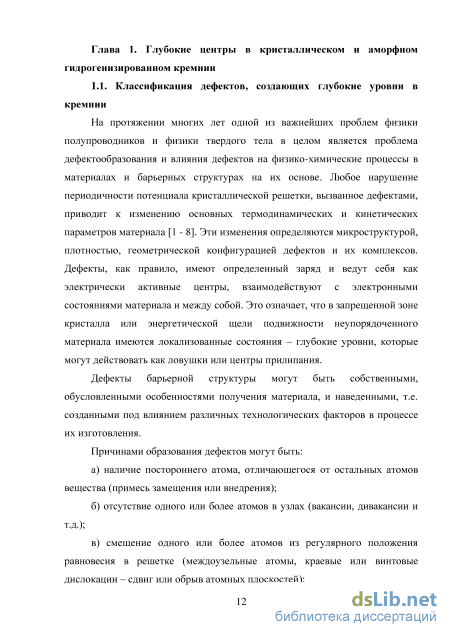 Глава 1. Глубокие центры в кристаллическом и аморфном гидрогенизированном кремнии

1.1. Классификация дефектов, создающих глубокие уровни в кремнии

На протяжении многих лет одной из важнейших проблем физики полупроводников и физики твердого тела в целом является проблема дефектообразования и влияния дефектов на физико-химические процессы в материалах и барьерных структурах на их основе. Любое нарушение периодичности потенциала кристаллической решетки, вызванное дефектами, приводит к изменению основных термодинамических и кинетических параметров материала [1 - 8]. Эти изменения определяются микроструктурой, плотностью, геометрической конфигурацией дефектов и их комплексов. Дефекты, как правило, имеют определенный заряд и ведут себя как электрически активные центры, взаимодействуют с электронными состояниями материала и между собой. Это означает, что в запрещенной зоне кристалла или энергетической щели подвижности неупорядоченного материала имеются локализованные состояния – глубокие уровни, которые могут действовать как ловушки или центры прилипания.

Дефекты барьерной структуры могут быть собственными, обусловленными особенностями получения материала, и наведенными, т.е. созданными под влиянием различных технологических факторов в процессе их изготовления.

Причинами образования дефектов могут быть:

а) наличие постороннего атома, отличающегося от остальных атомов вещества (примесь замещения или внедрения);

б) отсутствие одного или более атомов в узлах (вакансии, дивакансии и т.д.);

в) смещение одного или более атомов из регулярного положения равновесия в решетке (междоузельные атомы, краевые или винтовые дислокации – сдвиг или обрыв атомных плоскостей);

12

dsLib.net
библиотека диссертаций